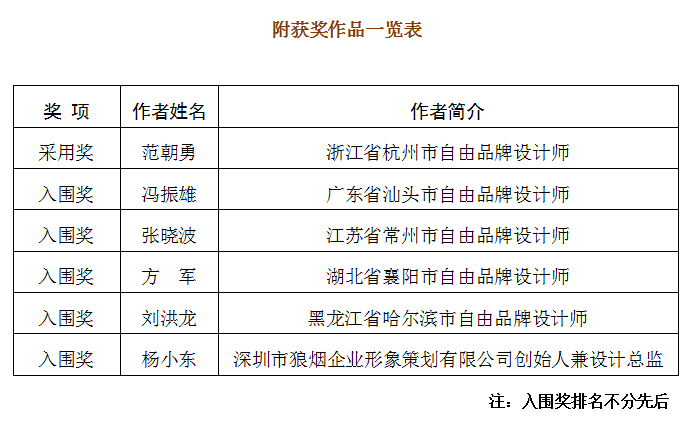 附获奖作品一览表

| 奖 项 | 作者姓名 | 作者简介 |
|---|---|---|
| 采用奖 | 范朝勇 | 浙江省杭州市自由品牌设计师 |
| 入围奖 | 冯振雄 | 广东省汕头市自由品牌设计师 |
| 入围奖 | 张晓波 | 江苏省常州市自由品牌设计师 |
| 入围奖 | 方 军 | 湖北省襄阳市自由品牌设计师 |
| 入围奖 | 刘洪龙 | 黑龙江省哈尔滨市自由品牌设计师 |
| 入围奖 | 杨小东 | 深圳市狼烟企业形象策划有限公司创始人兼设计总监 |

注：入围奖排名不分先后